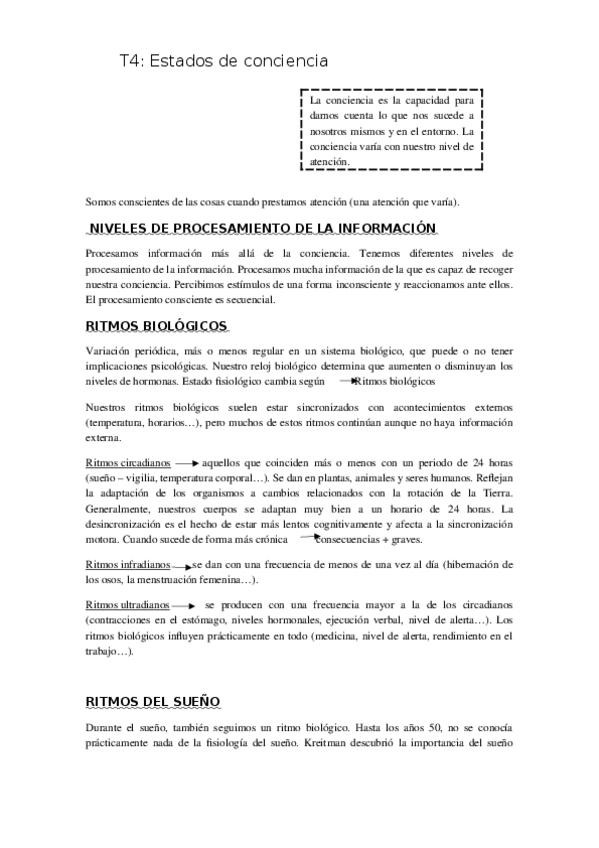 T4: Estados de conciencia

La conciencia es la capacidad para darnos cuenta lo que nos sucede a nosotros mismos y en el entorno. La conciencia varía con nuestro nivel de atención.

Somos conscientes de las cosas cuando prestamos atención (una atención que varía).

NIVELES DE PROCESAMIENTO DE LA INFORMACIÓN

Procesamos información más allá de la conciencia. Tenemos diferentes niveles de procesamiento de la información. Procesamos mucha información de la que es capaz de recoger nuestra conciencia. Percibimos estímulos de una forma inconsciente y reaccionamos ante ellos. El procesamiento consciente es secuencial.

RITMOS BIOLÓGICOS

Variación periódica, más o menos regular en un sistema biológico, que puede o no tener implicaciones psicológicas. Nuestro reloj biológico determina que aumenten o disminuyan los niveles de hormonas. Estado fisiológico cambia según → Ritmos biológicos

Nuestros ritmos biológicos suelen estar sincronizados con acontecimientos externos (temperatura, horarios…), pero muchos de estos ritmos continúan aunque no haya información externa.

Ritmos circadianos → aquellos que coinciden más o menos con un periodo de 24 horas (sueño – vigilia, temperatura corporal…). Se dan en plantas, animales y seres humanos. Reflejan la adaptación de los organismos a cambios relacionados con la rotación de la Tierra. Generalmente, nuestros cuerpos se adaptan muy bien a un horario de 24 horas. La desincronización es el hecho de estar más lentos cognitivamente y afecta a la sincronización motora. Cuando sucede de forma más crónica → consecuencias + graves.

Ritmos infradianos → se dan con una frecuencia de menos de una vez al día (hibernación de los osos, la menstruación femenina…).

Ritmos ultradianos → se producen con una frecuencia mayor a la de los circadianos (contracciones en el estómago, niveles hormonales, ejecución verbal, nivel de alerta…). Los ritmos biológicos influyen prácticamente en todo (medicina, nivel de alerta, rendimiento en el trabajo…).

RITMOS DEL SUEÑO

Durante el sueño, también seguimos un ritmo biológico. Hasta los años 50, no se conocía prácticamente nada de la fisiología del sueño. Kreitman descubrió la importancia del sueño